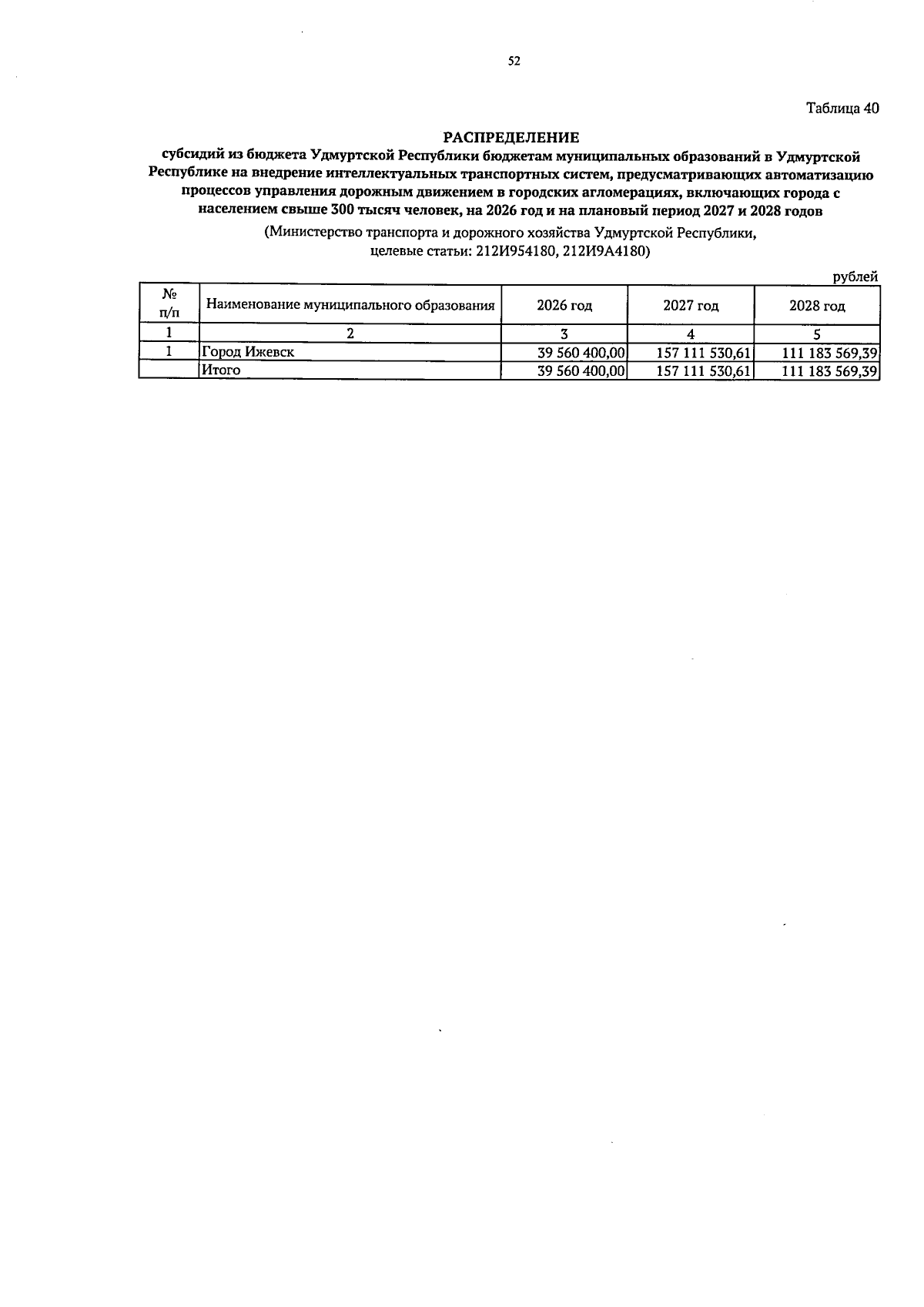 52

Таблица 40

РАСПРЕДЕЛЕНИЕ

субсидий из бюджета Удмуртской Республики бюджетам муниципальных образований в Удмуртской Республике на внедрение интеллектуальных транспортных систем, предусматривающих автоматизацию процессов управления дорожным движением в городских агломерациях, включающих города с населением свыше 300 тысяч человек, на 2026 год и на плановый период 2027 и 2028 годов

(Министерство транспорта и дорожного хозяйства Удмуртской Республики, целевые статьи: 212И954180, 212И9А4180)

рублей

| № п/п | Наименование муниципального образования | 2026 год | 2027 год | 2028 год |
|---|---|---|---|---|
| 1 | 2 | 3 | 4 | 5 |
| 1 | Город Ижевск | 39 560 400,00 | 157 111 530,61 | 111 183 569,39 |
|  | Итого | 39 560 400,00 | 157 111 530,61 | 111 183 569,39 |